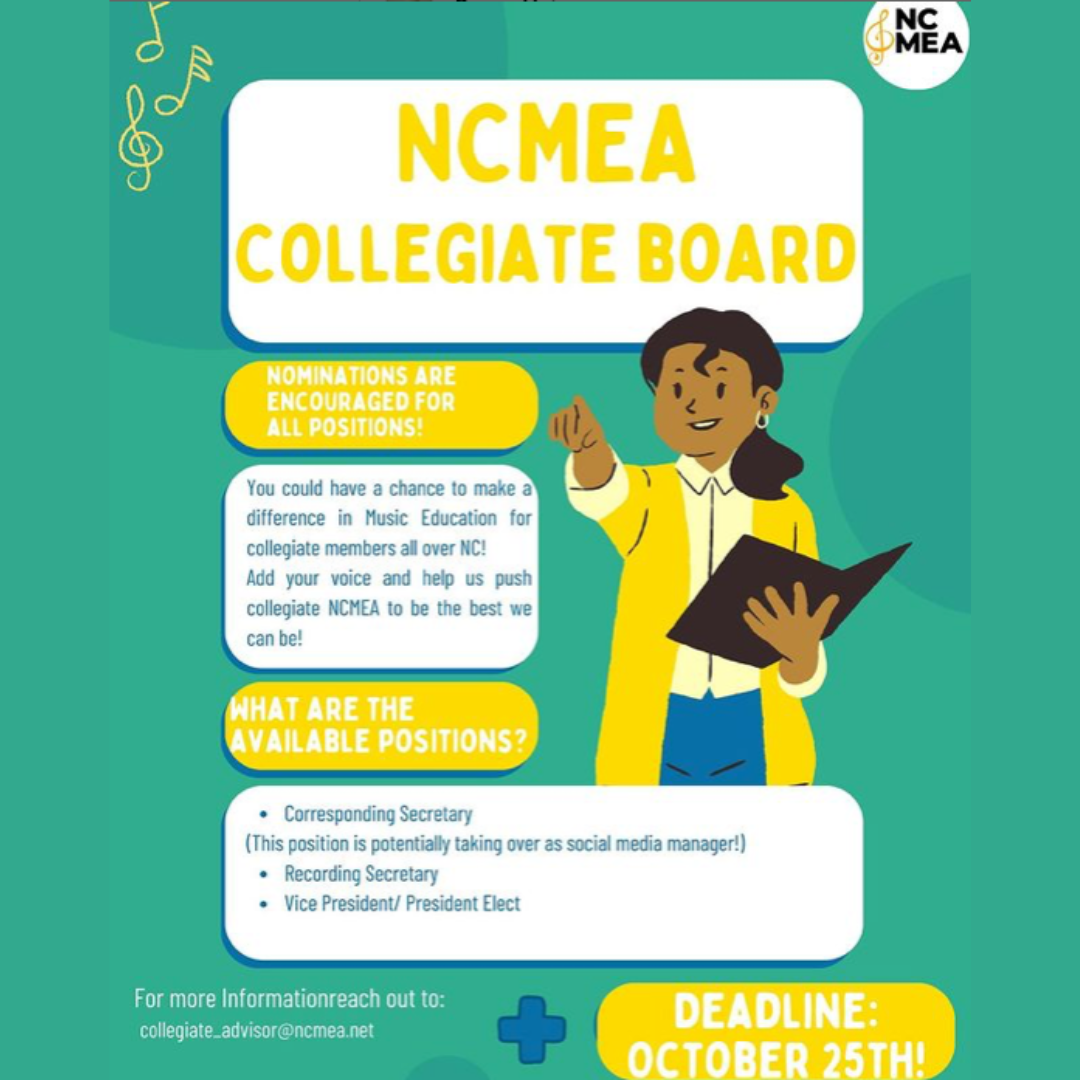 NC MEA

NCMEA COLLEGIATE BOARD

NOMINATIONS ARE ENCOURAGED FOR ALL POSITIONS!

You could have a chance to make a difference in Music Education for collegiate members all over NC!
Add your voice and help us push collegiate NCMEA to be the best we can be!

WHAT ARE THE AVAILABLE POSITIONS?

• Corresponding Secretary
(This position is potentially taking over as social media manager!)
• Recording Secretary
• Vice President/ President Elect

For more Informationreach out to:
collegiate_advisor@ncmea.net

DEADLINE: OCTOBER 25TH!